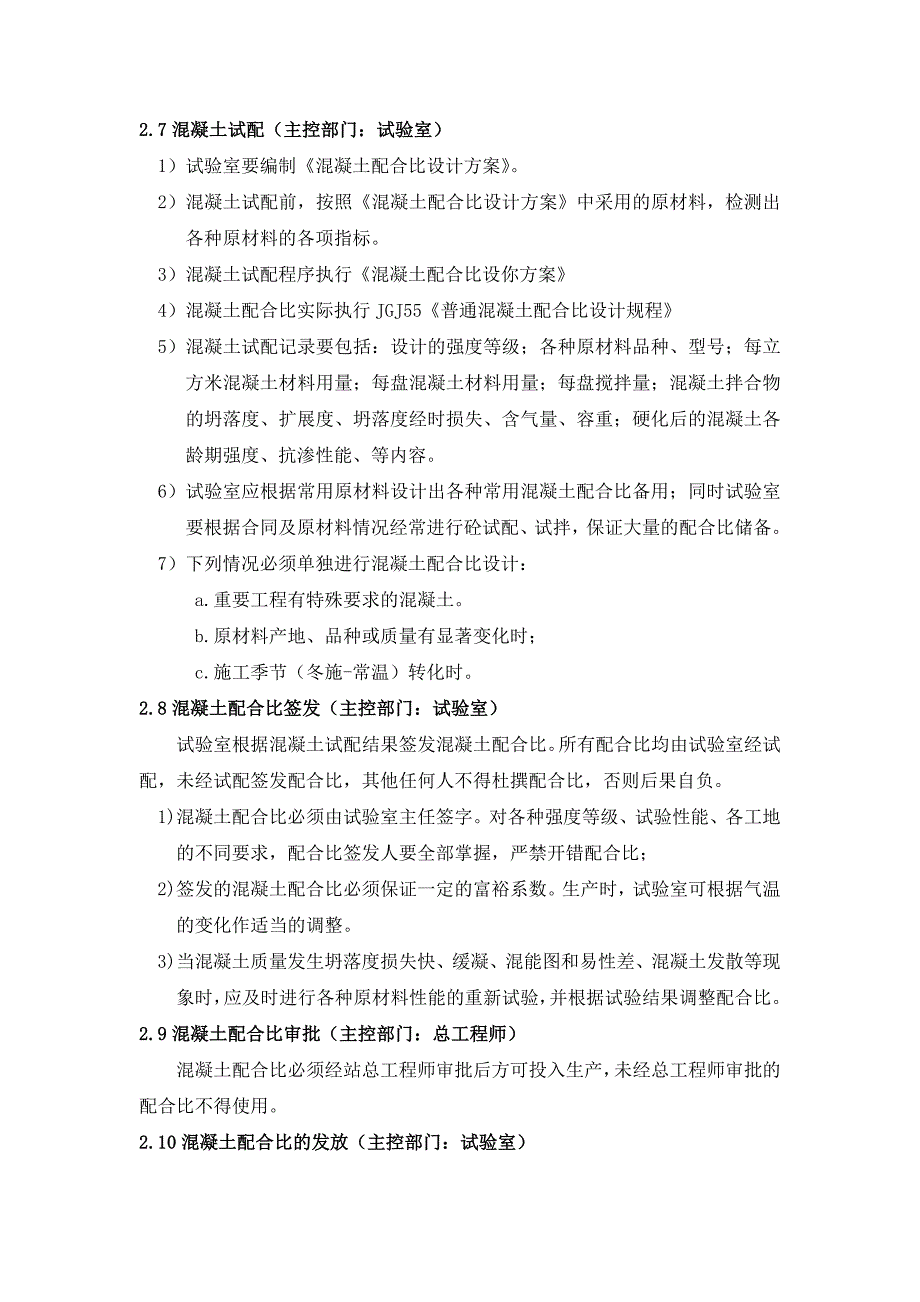 2.7 混凝土试配（主控部门：试验室）

1）试验室要编制《混凝土配合比设计方案》。

2）混凝土试配前，按照《混凝土配合比设计方案》中采用的原材料，检测出各种原材料的各项指标。

3）混凝土试配程序执行《混凝土配合比设你方案》

4）混凝土配合比实际执行 JGJ55《普通混凝土配合比设计规程》

5）混凝土试配记录要包括：设计的强度等级；各种原材料品种、型号；每立方米混凝土材料用量；每盘混凝土材料用量；每盘搅拌量；混凝土拌合物的坍落度、扩展度、坍落度经时损失、含气量、容重；硬化后的混凝土各龄期强度、抗渗性能、等内容。

6）试验室应根据常用原材料设计出各种常用混凝土配合比备用；同时试验室要根据合同及原材料情况经常进行砼试配、试拌，保证大量的配合比储备。

7）下列情况必须单独进行混凝土配合比设计：

a.重要工程有特殊要求的混凝土。

b.原材料产地、品种或质量有显著变化时；

c.施工季节（冬施-常温）转化时。

2.8 混凝土配合比签发（主控部门：试验室）

试验室根据混凝土试配结果签发混凝土配合比。所有配合比均由试验室经试配，未经试配签发配合比，其他任何人不得杜撰配合比，否则后果自负。

1)混凝土配合比必须由试验室主任签字。对各种强度等级、试验性能、各工地的不同要求，配合比签发人要全部掌握，严禁开错配合比；

2)签发的混凝土配合比必须保证一定的富裕系数。生产时，试验室可根据气温的变化作适当的调整。

3)当混凝土质量发生坍落度损失快、缓凝、混能图和易性差、混凝土发散等现象时，应及时进行各种原材料性能的重新试验，并根据试验结果调整配合比。

2.9 混凝土配合比审批（主控部门：总工程师）

混凝土配合比必须经站总工程师审批后方可投入生产，未经总工程师审批的配合比不得使用。

2.10 混凝土配合比的发放（主控部门：试验室）